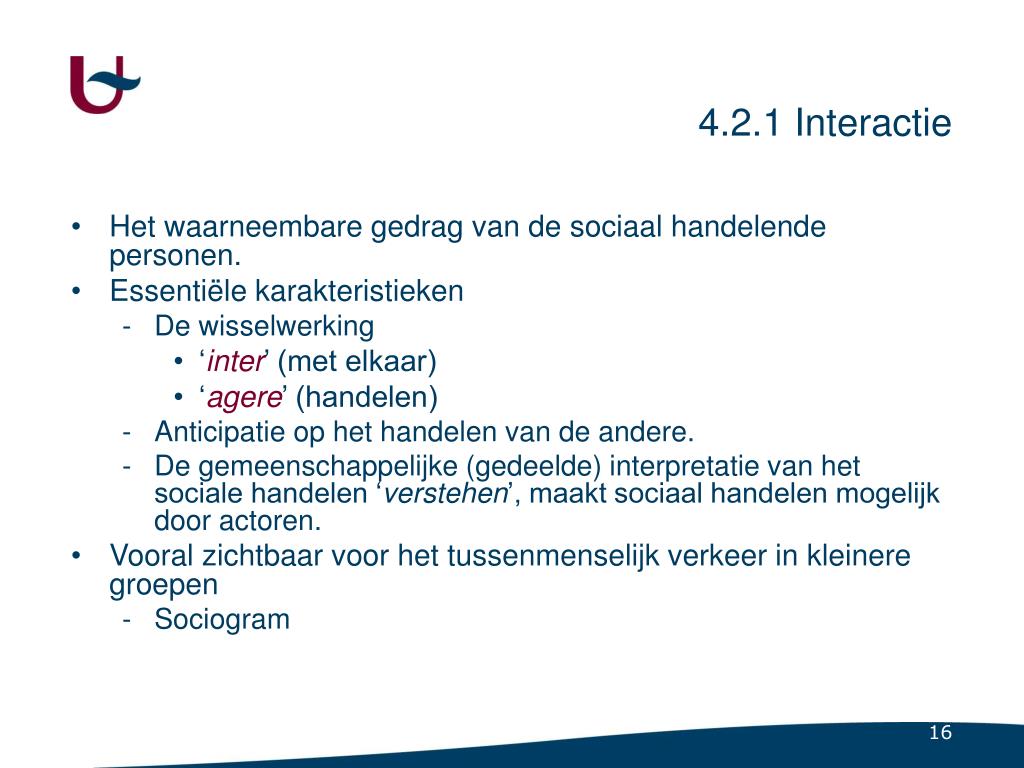 4.2.1 Interactie

• Het waarneembare gedrag van de sociaal handelende personen.
• Essentiële karakteristieken
  - De wisselwerking
    • ‘inter’ (met elkaar)
    • ‘agere’ (handelen)
  - Anticipatie op het handelen van de andere.
  - De gemeenschappelijke (gedeelde) interpretatie van het sociale handelen ‘verstehen’, maakt sociaal handelen mogelijk door actoren.
• Vooral zichtbaar voor het tussenmenselijk verkeer in kleinere groepen
  - Sociogram

16